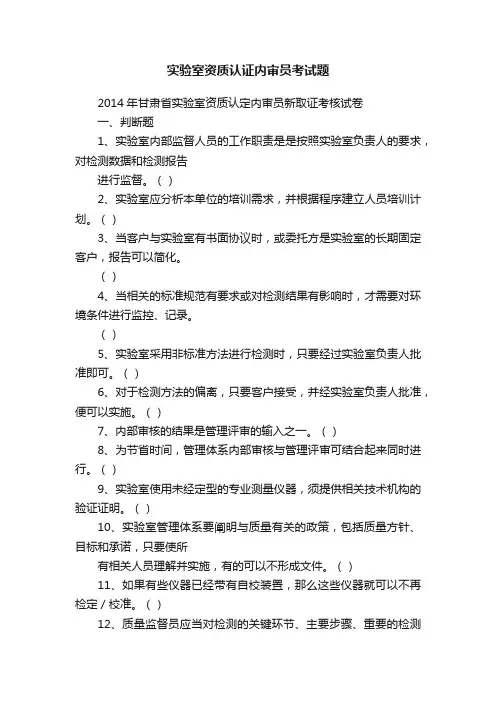 实验室资质认证内审员考试题

2014年甘肃省实验室资质认定内审员新取证考核试卷

一、判断题

1、实验室内部监督人员的工作职责是是按照实验室负责人的要求，对检测数据和检测报告

进行监督。（ ）

2、实验室应分析本单位的培训需求，并根据程序建立人员培训计划。（ ）

3、当客户与实验室有书面协议时，或委托方是实验室的长期固定客户，报告可以简化。

（ ）

4、当相关的标准规范有要求或对检测结果有影响时，才需要对环境条件进行监控、记录。

（ ）

5、实验室采用非标准方法进行检测时，只要经过实验室负责人批准即可。（ ）

6、对于检测方法的偏离，只要客户接受，并经实验室负责人批准，便可以实施。（ ）

7、内部审核的结果是管理评审的输入之一。（ ）

8、为节省时间，管理体系内部审核与管理评审可结合起来同时进行。（ ）

9、实验室使用未经定型的专业测量仪器，须提供相关技术机构的验证证明。（ ）

10、实验室管理体系要阐明与质量有关的政策，包括质量方针、目标和承诺，只要使所

有相关人员理解并实施，有的可以不形成文件。（ ）

11、如果有些仪器已经带有自校装置，那么这些仪器就可以不再检定／校准。（ ）

12、质量监督员应当对检测的关键环节、主要步骤、重要的检测